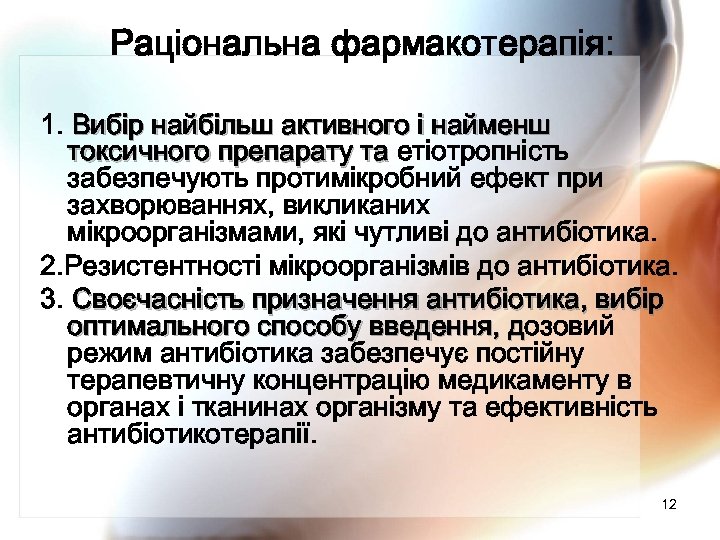 Раціональна фармакотерапія:

1. Вибір найбільш активного і найменш токсичного препарату та етіотропність забезпечують протимікробний ефект при захворюваннях, викликаних мікроорганізмами, які чутливі до антибіотика.

2.Резистентності мікроорганізмів до антибіотика.

3. Своєчасність призначення антибіотика, вибір оптимального способу введення, дозовий режим антибіотика забезпечує постійну терапевтичну концентрацію медикаменту в органах і тканинах організму та ефективність антибіотикотерапії.

12